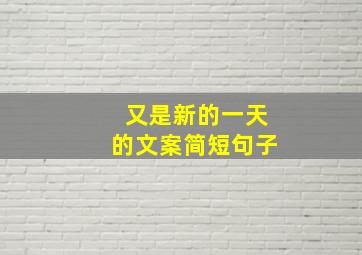 又是新的一天
的文案简短句子